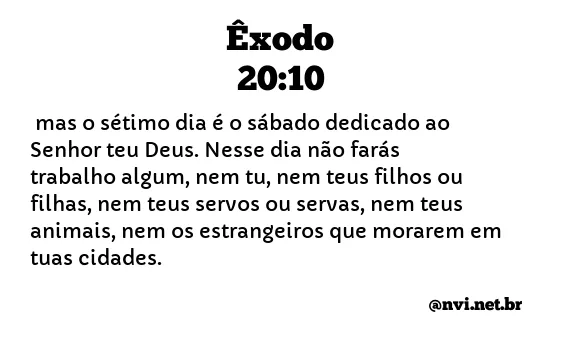 Êxodo
20:10

mas o sétimo dia é o sábado dedicado ao Senhor teu Deus. Nesse dia não farás trabalho algum, nem tu, nem teus filhos ou filhas, nem teus servos ou servas, nem teus animais, nem os estrangeiros que morarem em tuas cidades.

@nvi.net.br